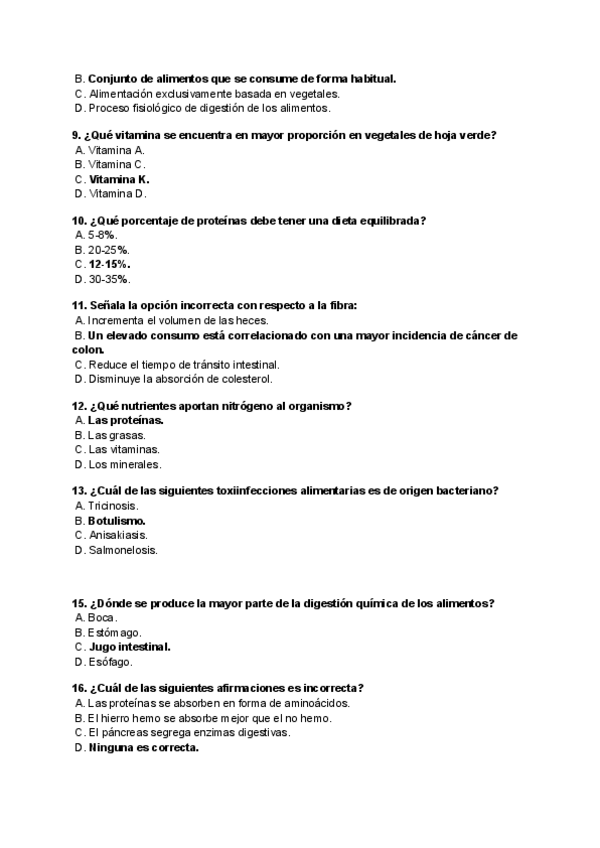 B. Conjunto de alimentos que se consume de forma habitual.
C. Alimentación exclusivamente basada en vegetales.
D. Proceso fisiológico de digestión de los alimentos.

9. ¿Qué vitamina se encuentra en mayor proporción en vegetales de hoja verde?
A. Vitamina A.
B. Vitamina C.
C. Vitamina K.
D. Vitamina D.

10. ¿Qué porcentaje de proteínas debe tener una dieta equilibrada?
A. 5-8%.
B. 20-25%.
C. 12-15%.
D. 30-35%.

11. Señala la opción incorrecta con respecto a la fibra:
A. Incrementa el volumen de las heces.
B. Un elevado consumo está correlacionado con una mayor incidencia de cáncer de colon.
C. Reduce el tiempo de tránsito intestinal.
D. Disminuye la absorción de colesterol.

12. ¿Qué nutrientes aportan nitrógeno al organismo?
A. Las proteínas.
B. Las grasas.
C. Las vitaminas.
D. Los minerales.

13. ¿Cuál de las siguientes toxiinfecciones alimentarias es de origen bacteriano?
A. Tricinosis.
B. Botulismo.
C. Anisakiasis.
D. Salmonelosis.

15. ¿Dónde se produce la mayor parte de la digestión química de los alimentos?
A. Boca.
B. Estómago.
C. Jugo intestinal.
D. Esófago.

16. ¿Cuál de las siguientes afirmaciones es incorrecta?
A. Las proteínas se absorben en forma de aminoácidos.
B. El hierro hemo se absorbe mejor que el no hemo.
C. El páncreas segrega enzimas digestivas.
D. Ninguna es correcta.